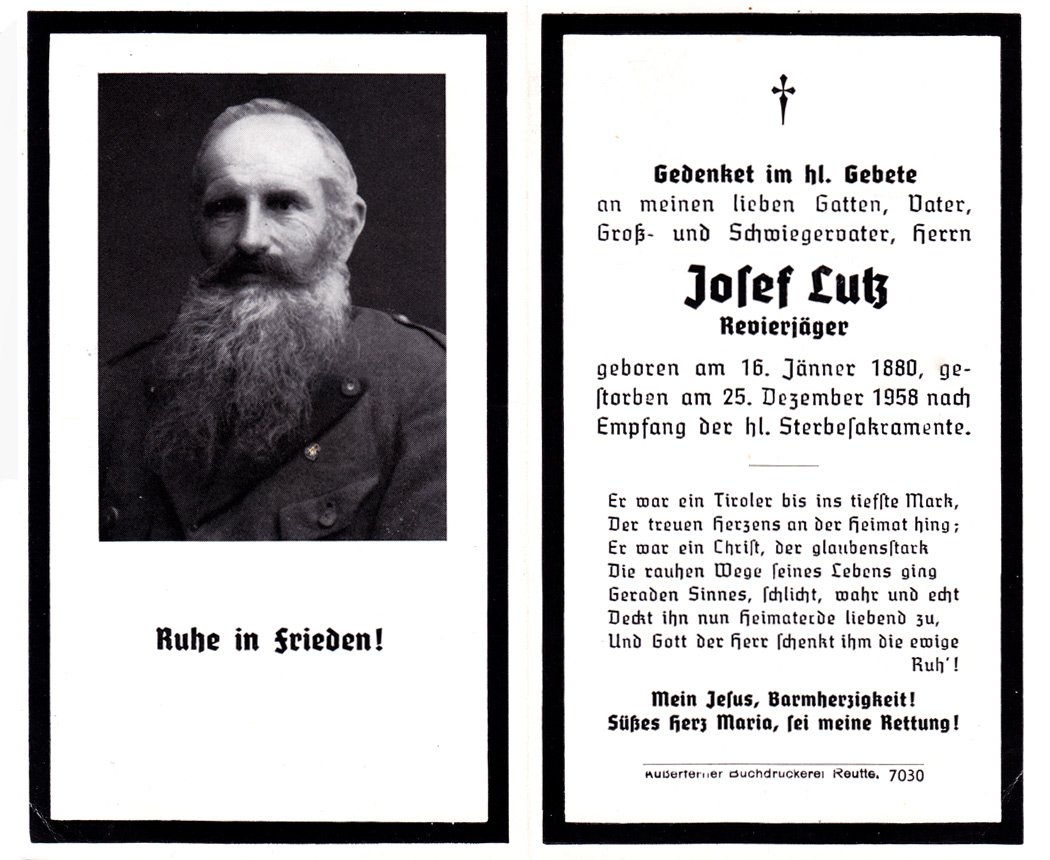 Ruhe in Frieden!

Gedenket im hl. Gebete
an meinen lieben Gatten, Vater, Groß- und Schwiegervater, Herrn

Josef Lutz
Revierjäger

geboren am 16. Jänner 1880, gestorben am 25. Dezember 1958 nach Empfang der hl. Sterbesakramente.

Er war ein Tiroler bis ins tiefste Mark,
Der treuen Herzens an der Heimat hing;
Er war ein Christ, der glaubensstark
Die rauhen Wege seines Lebens ging
Geraden Sinnes, schlicht, wahr und echt
Deckt ihn nun Heimaterde liebend zu,
Und Gott der Herr schenkt ihm die ewige Ruh'!

Mein Jesus, Barmherzigkeit!
Süßes Herz Maria, sei meine Rettung!

Außerferner Buchdruckerei Reutte. 7030